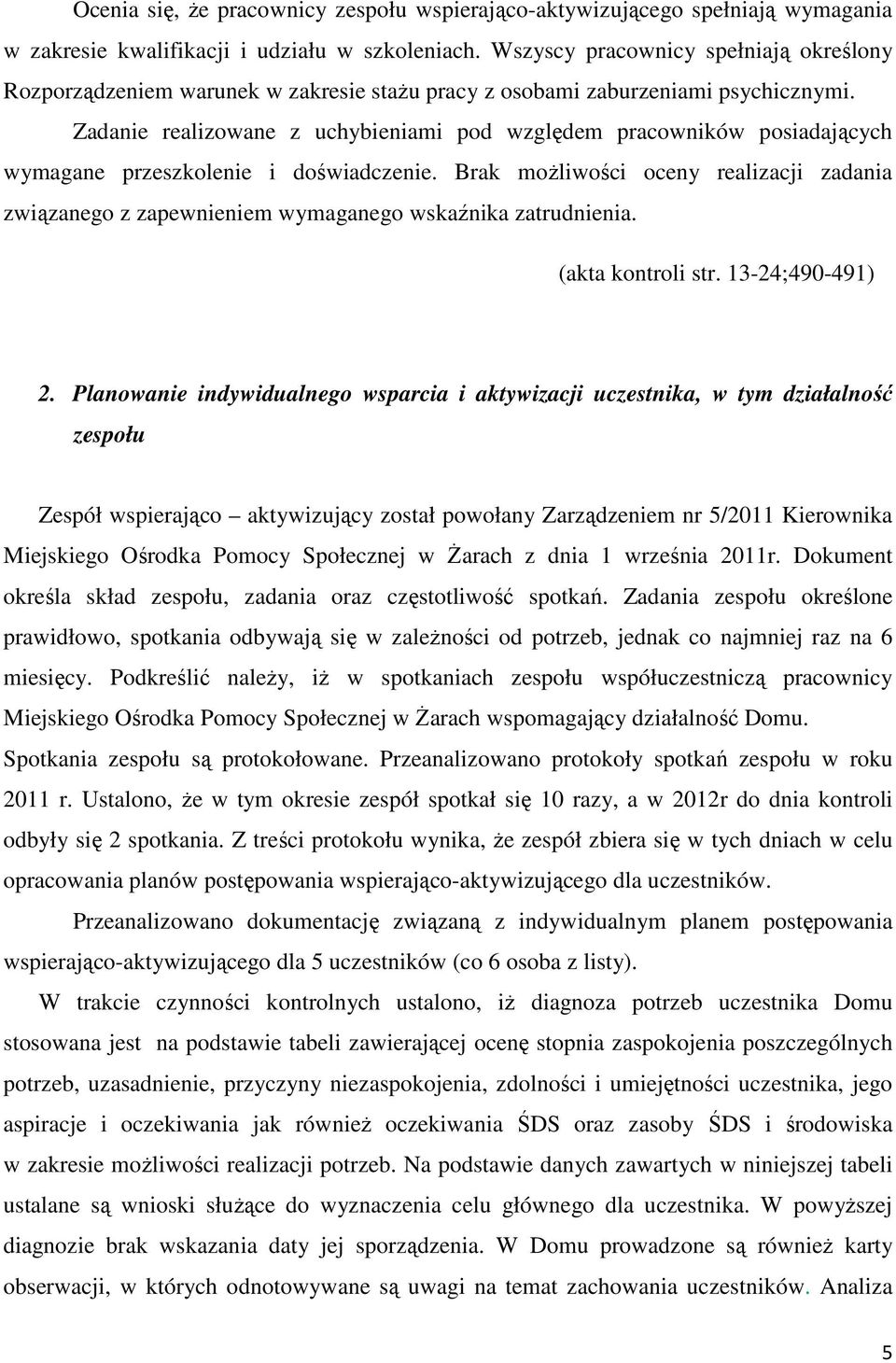 Ocenia się, że pracownicy zespołu wspierająco-aktywizującego spełniają wymagania w zakresie kwalifikacji i udziału w szkoleniach. Wszyscy pracownicy spełniają określony Rozporządzeniem warunek w zakresie stażu pracy z osobami zaburzeniami psychicznymi. Zadanie realizowane z uchybieniami pod względem pracowników posiadających wymagane przeszkolenie i doświadczenie. Brak możliwości oceny realizacji zadania związanego z zapewnieniem wymaganego wskaźnika zatrudnienia.

(akta kontroli str. 13-24;490-491)

2. Planowanie indywidualnego wsparcia i aktywizacji uczestnika, w tym działalność zespołu

Zespół wspierająco – aktywizujący został powołany Zarządzeniem nr 5/2011 Kierownika Miejskiego Ośrodka Pomocy Społecznej w Żarach z dnia 1 września 2011r. Dokument określa skład zespołu, zadania oraz częstotliwość spotkań. Zadania zespołu określone prawidłowo, spotkania odbywają się w zależności od potrzeb, jednak co najmniej raz na 6 miesięcy. Podkreślić należy, iż w spotkaniach zespołu współuczestniczą pracownicy Miejskiego Ośrodka Pomocy Społecznej w Żarach wspomagający działalność Domu. Spotkania zespołu są protokołowane. Przeanalizowano protokoły spotkań zespołu w roku 2011 r. Ustalono, że w tym okresie zespół spotkał się 10 razy, a w 2012r do dnia kontroli odbyły się 2 spotkania. Z treści protokołu wynika, że zespół zbiera się w tych dniach w celu opracowania planów postępowania wspierająco-aktywizującego dla uczestników.

Przeanalizowano dokumentację związaną z indywidualnym planem postępowania wspierająco-aktywizującego dla 5 uczestników (co 6 osoba z listy).

W trakcie czynności kontrolnych ustalono, iż diagnoza potrzeb uczestnika Domu stosowana jest na podstawie tabeli zawierającej ocenę stopnia zaspokojenia poszczególnych potrzeb, uzasadnienie, przyczyny niezaspokojenia, zdolności i umiejętności uczestnika, jego aspiracje i oczekiwania jak również oczekiwania ŚDS oraz zasoby ŚDS i środowiska w zakresie możliwości realizacji potrzeb. Na podstawie danych zawartych w niniejszej tabeli ustalane są wnioski służące do wyznaczenia celu głównego dla uczestnika. W powyższej diagnozie brak wskazania daty jej sporządzenia. W Domu prowadzone są również karty obserwacji, w których odnotowywane są uwagi na temat zachowania uczestników. Analiza

5